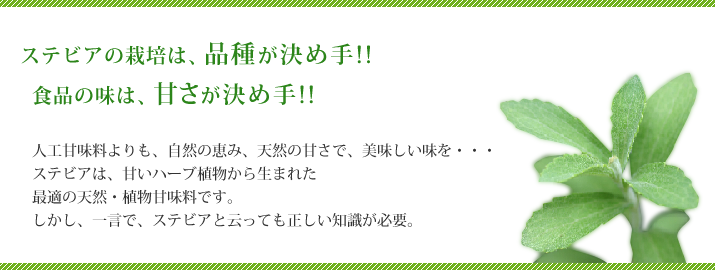 ステビアの栽培は、品種が決め手!!

食品の味は、甘さが決め手!!

人工甘味料よりも、自然の恵み、天然の甘さで、美味しい味を・・・
ステビアは、甘いハーブ植物から生まれた
最適の天然・植物甘味料です。
しかし、一言で、ステビアと云っても正しい知識が必要。